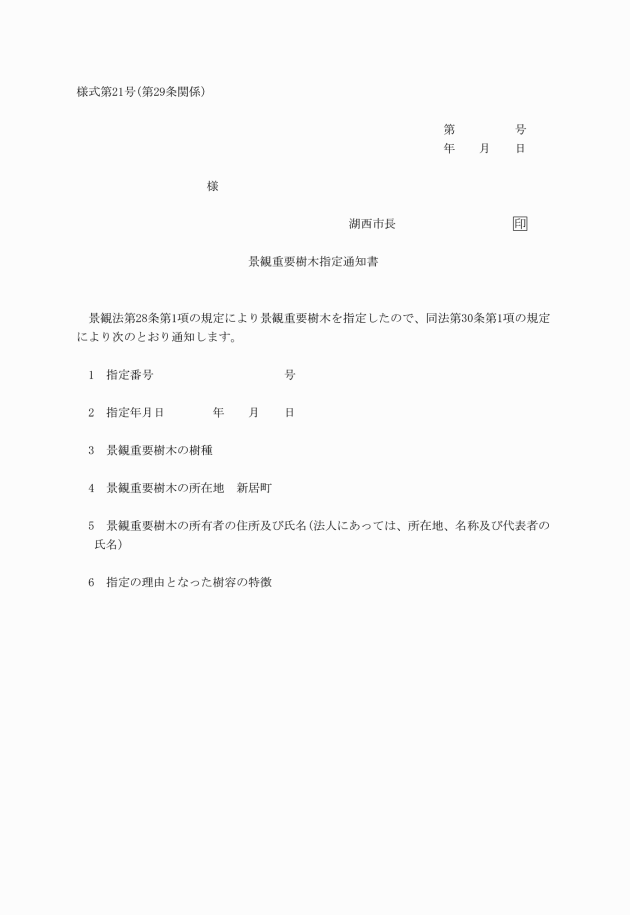 様式第21号(第29条関係)

第　　　　号
年　　月　　日

様

湖西市長　　　　　　　印

景観重要樹木指定通知書

景観法第28条第1項の規定により景観重要樹木を指定したので、同法第30条第1項の規定により次のとおり通知します。

1　指定番号　　　　　　　　　号

2　指定年月日　　　　年　　月　　日

3　景観重要樹木の樹種

4　景観重要樹木の所在地　新居町

5　景観重要樹木の所有者の住所及び氏名(法人にあっては、所在地、名称及び代表者の氏名)

6　指定の理由となった樹容の特徴